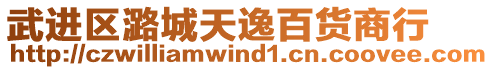 武进区潞城天逸百货商行
http://czwilliamwind1.cn.coovee.com